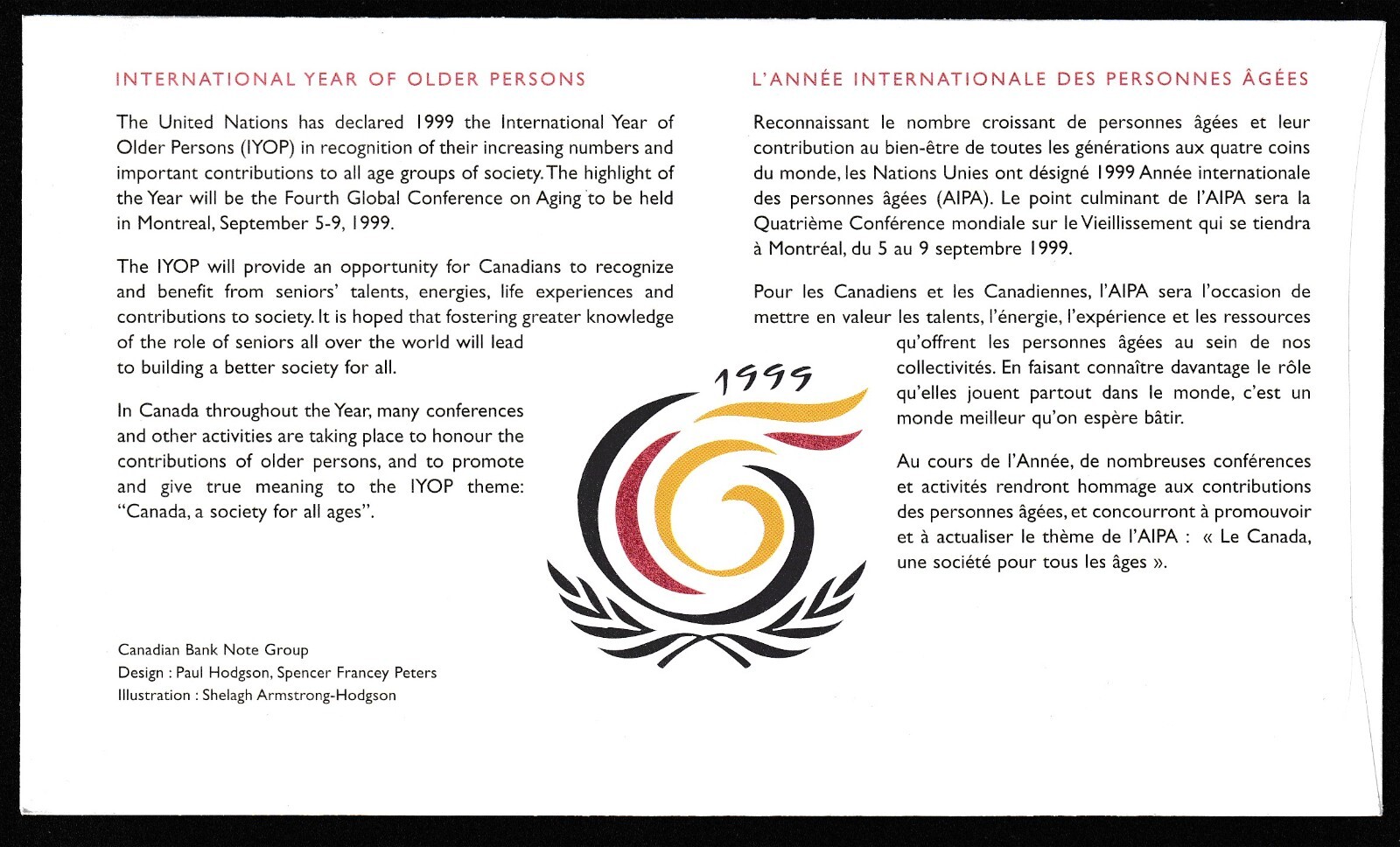 INTERNATIONAL YEAR OF OLDER PERSONS

The United Nations has declared 1999 the International Year of Older Persons (IYOP) in recognition of their increasing numbers and important contributions to all age groups of society. The highlight of the Year will be the Fourth Global Conference on Aging to be held in Montreal, September 5-9, 1999.

The IYOP will provide an opportunity for Canadians to recognize and benefit from seniors' talents, energies, life experiences and contributions to society. It is hoped that fostering greater knowledge of the role of seniors all over the world will lead to building a better society for all.

In Canada throughout the Year, many conferences and other activities are taking place to honour the contributions of older persons, and to promote and give true meaning to the IYOP theme: "Canada, a society for all ages".

Canadian Bank Note Group
Design : Paul Hodgson, Spencer Francey Peters
Illustration : Shelagh Armstrong-Hodgson

1999

L'ANNÉE INTERNATIONALE DES PERSONNES ÂGÉES

Reconnaissant le nombre croissant de personnes âgées et leur contribution au bien-être de toutes les générations aux quatre coins du monde, les Nations Unies ont désigné 1999 Année internationale des personnes âgées (AIPA). Le point culminant de l'AIPA sera la Quatrième Conférence mondiale sur le Vieillissement qui se tiendra à Montréal, du 5 au 9 septembre 1999.

Pour les Canadiens et les Canadiennes, l'AIPA sera l'occasion de mettre en valeur les talents, l'énergie, l'expérience et les ressources qu'offrent les personnes âgées au sein de nos collectivités. En faisant connaître davantage le rôle qu'elles jouent partout dans le monde, c'est un monde meilleur qu'on espère bâtir.

Au cours de l'Année, de nombreuses conférences et activités rendront hommage aux contributions des personnes âgées, et concourront à promouvoir et à actualiser le thème de l'AIPA : « Le Canada, une société pour tous les âges ».